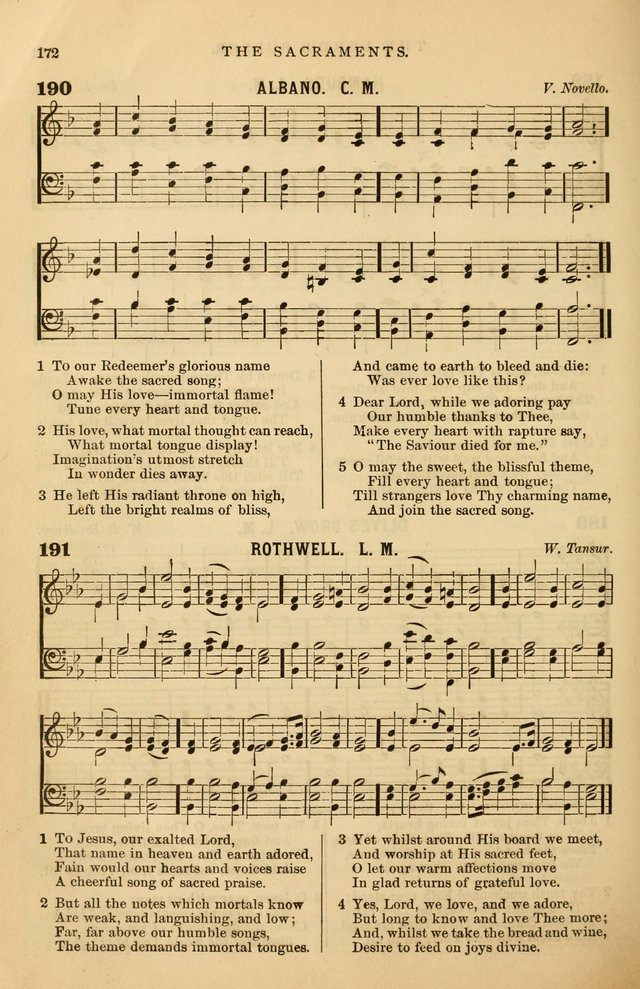 172 THE SACRAMENTS.

190 ALBANO. C. M. V. Novello.

1 To our Redeemer's glorious name
Awake the sacred song;
O may His love—immortal flame!
Tune every heart and tongue.

2 His love, what mortal thought can reach,
What mortal tongue display!
Imagination's utmost stretch
In wonder dies away.

3 He left His radiant throne on high,
Left the bright realms of bliss,
And came to earth to bleed and die:
Was ever love like this?

4 Dear Lord, while we adoring pay
Our humble thanks to Thee,
Make every heart with rapture say,
"The Saviour died for me."

5 O may the sweet, the blissful theme,
Fill every heart and tongue;
Till strangers love Thy charming name,
And join the sacred song.

191 ROTHWELL. L. M. W. Tansur.

1 To Jesus, our exalted Lord,
That name in heaven and earth adored,
Fain would our hearts and voices raise
A cheerful song of sacred praise.

2 But all the notes which mortals know
Are weak, and languishing, and low;
Far, far above our humble songs,
The theme demands immortal tongues.

3 Yet whilst around His board we meet,
And worship at His sacred feet,
O let our warm affections move
In glad returns of grateful love.

4 Yes, Lord, we love, and we adore,
But long to know and love Thee more;
And, whilst we take the bread and wine,
Desire to feed on joys divine.